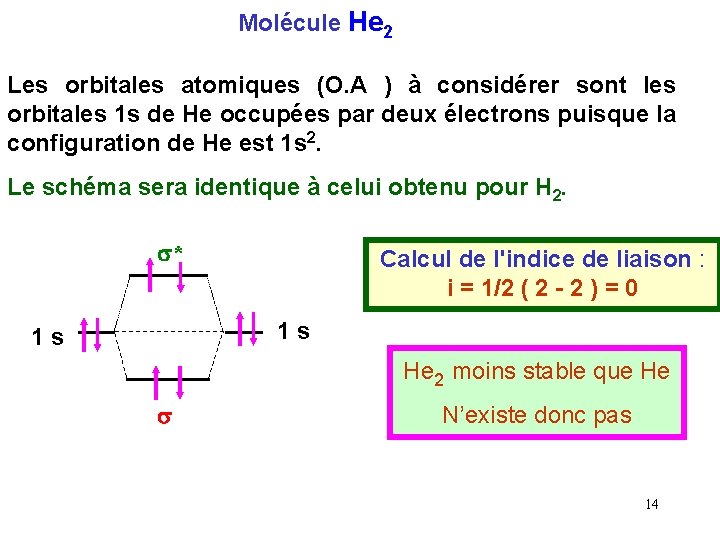 Molécule $He_2$

Les orbitales atomiques (O.A ) à considérer sont les orbitales 1s de He occupées par deux électrons puisque la configuration de He est $1s^2$.

Le schéma sera identique à celui obtenu pour $H_2$.

$\sigma^*$

1 s

1 s

$\sigma$

Calcul de l'indice de liaison :
i = 1/2 ( 2 - 2 ) = 0

$He_2$ moins stable que He
N'existe donc pas

14